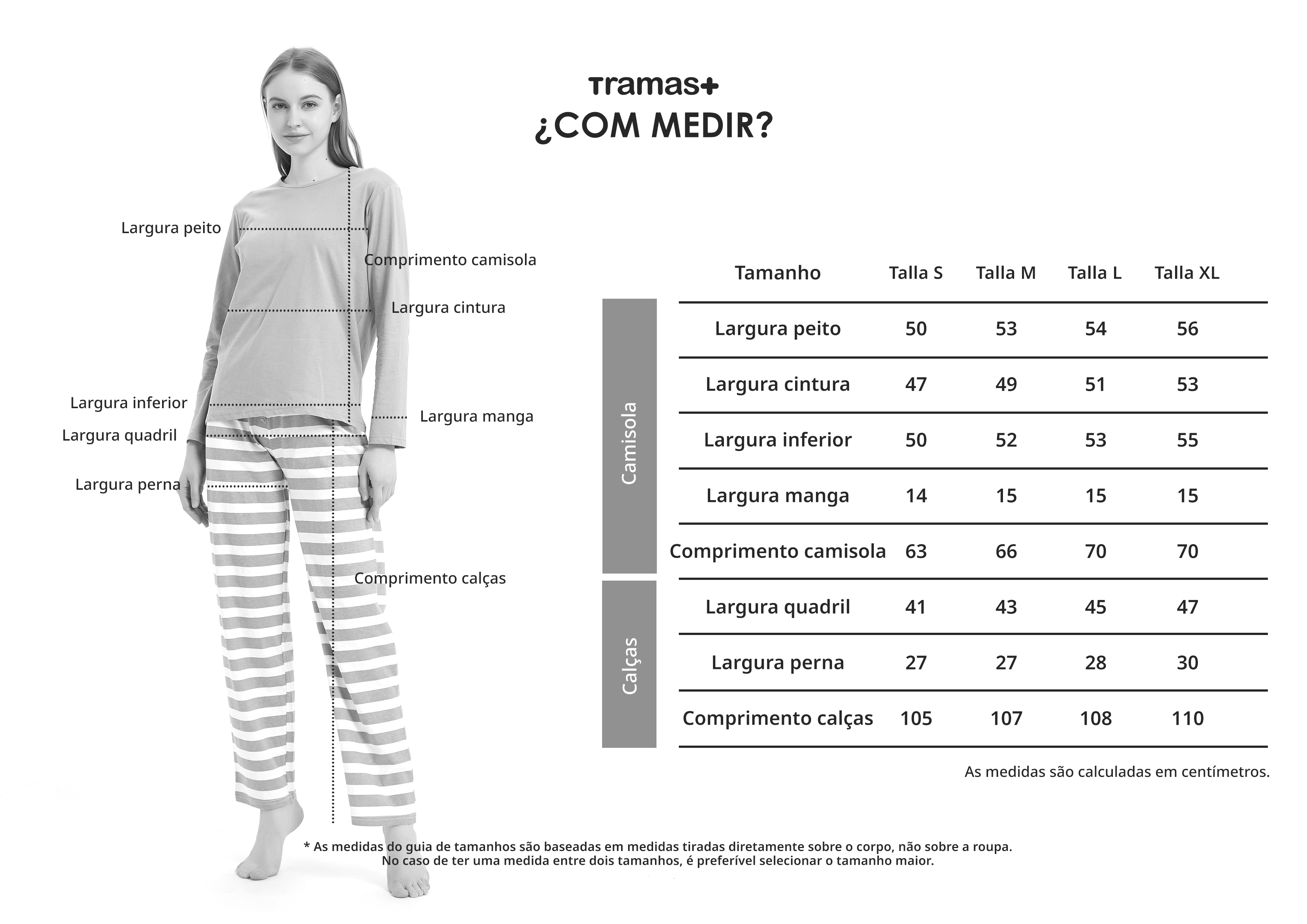 Tramas+
¿COM MEDIR?

Largura peito
Comprimento camisola
Largura cintura
Largura inferior
Largura manga
Largura quadril
Largura perna
Comprimento calças

| | Tamanho | Talla S | Talla M | Talla L | Talla XL |
|---|---|---|---|---|---|
| Camisola | Largura peito | 50 | 53 | 54 | 56 |
| | Largura cintura | 47 | 49 | 51 | 53 |
| | Largura inferior | 50 | 52 | 53 | 55 |
| | Largura manga | 14 | 15 | 15 | 15 |
| | Comprimento camisola | 63 | 66 | 70 | 70 |
| Calças | Largura quadril | 41 | 43 | 45 | 47 |
| | Largura perna | 27 | 27 | 28 | 30 |
| | Comprimento calças | 105 | 107 | 108 | 110 |

As medidas são calculadas em centímetros.

* As medidas do guia de tamanhos são baseadas em medidas tiradas diretamente sobre o corpo, não sobre a roupa. No caso de ter uma medida entre dois tamanhos, é preferível selecionar o tamanho maior.